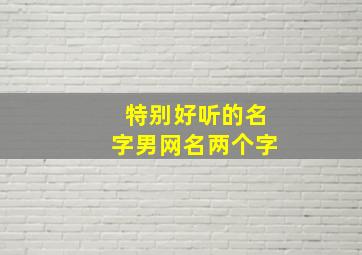 特别好听的名字男网名两个字